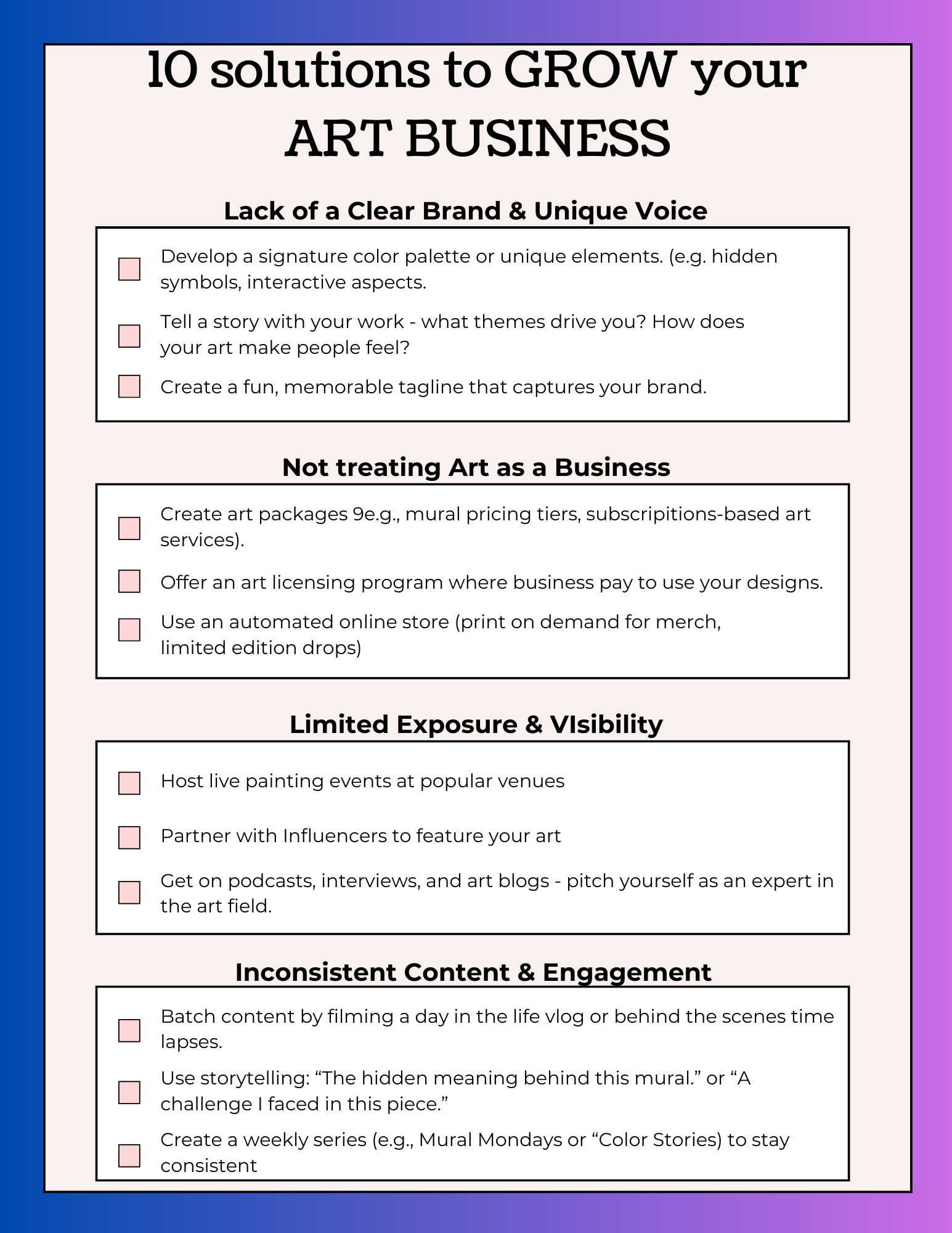 10 solutions to GROW your ART BUSINESS

Lack of a Clear Brand & Unique Voice

Develop a signature color palette or unique elements. (e.g. hidden symbols, interactive aspects.

Tell a story with your work - what themes drive you? How does your art make people feel?

Create a fun, memorable tagline that captures your brand.

Not treating Art as a Business

Create art packages 9e.g., mural pricing tiers, subscripitions-based art services).

Offer an art licensing program where business pay to use your designs.

Use an automated online store (print on demand for merch, limited edition drops)

Limited Exposure & VIsibility

Host live painting events at popular venues

Partner with Influencers to feature your art

Get on podcasts, interviews, and art blogs - pitch yourself as an expert in the art field.

Inconsistent Content & Engagement

Batch content by filming a day in the life vlog or behind the scenes time lapses.

Use storytelling: “The hidden meaning behind this mural.” or “A challenge I faced in this piece.”

Create a weekly series (e.g., Mural Mondays or “Color Stories) to stay consistent